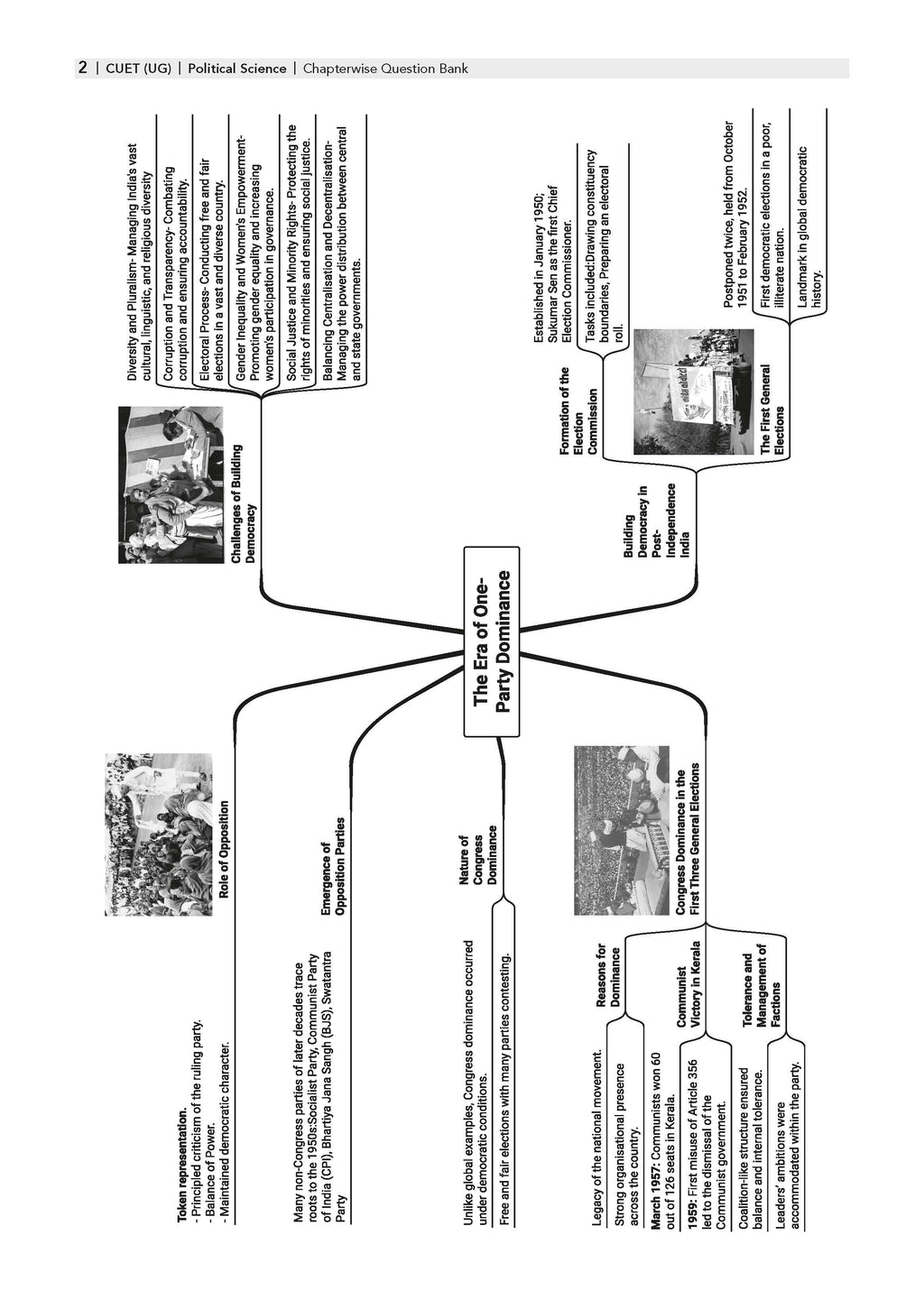 2 | CUET (UG) | Political Science | Chapterwise Question Bank

The Era of One-Party Dominance

Challenges of Building Democracy

Diversity and Pluralism- Managing India's vast cultural, linguistic, and religious diversity

Corruption and Transparency- Combating corruption and ensuring accountability.

Electoral Process- Conducting free and fair elections in a vast and diverse country.

Gender Inequality and Women's Empowerment- Promoting gender equality and increasing women's participation in governance.

Social Justice and Minority Rights- Protecting the rights of minorities and ensuring social justice.

Balancing Centralisation and Decentralisation- Managing the power distribution between central and state governments.

Building Democracy in Post-Independence India

Formation of the Election Commission

Established in January 1950; Sukumar Sen as the first Chief Election Commissioner.

Tasks included:Drawing constituency boundaries, Preparing an electoral roll.

The First General Elections

Postponed twice, held from October 1951 to February 1952.

First democratic elections in a poor, illiterate nation.

Landmark in global democratic history.

Role of Opposition

Token representation.
- Principled criticism of the ruling party.
- Balance of Power.
- Maintained democratic character.

Emergence of Opposition Parties

Many non-Congress parties of later decades trace roots to the 1950s:Socialist Party, Communist Party of India (CPI), Bhartiya Jana Sangh (BJS), Swatantra Party

Nature of Congress Dominance

Unlike global examples, Congress dominance occurred under democratic conditions.

Free and fair elections with many parties contesting.

Congress Dominance in the First Three General Elections

Reasons for Dominance

Legacy of the national movement.

Strong organisational presence across the country.

Communist Victory in Kerala

March 1957: Communists won 60 out of 126 seats in Kerala.

1959: First misuse of Article 356 led to the dismissal of the Communist government.

Tolerance and Management of Factions

Coalition-like structure ensured balance and internal tolerance.

Leaders' ambitions were accommodated within the party.